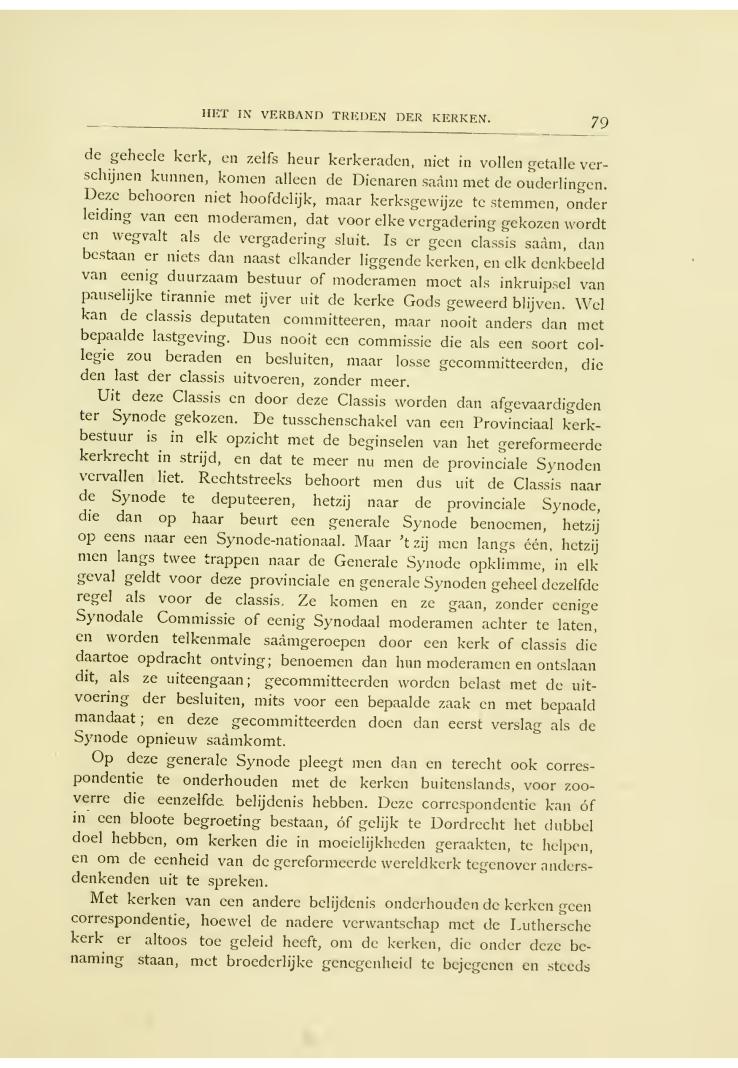 HET IN VERBAND TREDEN DER KERKEN. 79

de geheele kerk, en zelfs heur kerkeraden, niet in vollen getalle verschijnen kunnen, komen alleen de Dienaren saâm met de ouderlingen. Deze behooren niet hoofdelijk, maar kerksgewijze te stemmen, onder leiding van een moderamen, dat voor elke vergadering gekozen wordt en wegvalt als de vergadering sluit. Is er geen classis saâm, dan bestaan er niets dan naast elkander liggende kerken, en elk denkbeeld van eenig duurzaam bestuur of moderamen moet als inkruipsel van pauselijke tirannie met ijver uit de kerke Gods geweerd blijven. Wel kan de classis deputaten committeeren, maar nooit anders dan met bepaalde lastgeving. Dus nooit een commissie die als een soort collegie zou beraden en besluiten, maar losse gecommitteerden, die den last der classis uitvoeren, zonder meer.

Uit deze Classis en door deze Classis worden dan afgevaardigden ter Synode gekozen. De tusschenschakel van een Provinciaal kerkbestuur is in elk opzicht met de beginselen van het gereformeerde kerkrecht in strijd, en dat te meer nu men de provinciale Synoden vervallen liet. Rechtstreeks behoort men dus uit de Classis naar de Synode te deputeeren, hetzij naar de provinciale Synode, die dan op haar beurt een generale Synode benoemen, hetzij op eens naar een Synode-nationaal. Maar 't zij men langs één, hetzij men langs twee trappen naar de Generale Synode opklimme, in elk geval geldt voor deze provinciale en generale Synoden geheel dezelfde regel als voor de classis. Ze komen en ze gaan, zonder eenige Synodale Commissie of eenig Synodaal moderamen achter te laten, en worden telkenmale saâmgeroepen door een kerk of classis die daartoe opdracht ontving; benoemen dan hun moderamen en ontslaan dit, als ze uiteengaan; gecommitteerden worden belast met de uitvoering der besluiten, mits voor een bepaalde zaak en met bepaald mandaat; en deze gecommitteerden doen dan eerst verslag als de Synode opnieuw saâmkomt.

Op deze generale Synode pleegt men dan en terecht ook correspondentie te onderhouden met de kerken buitenslands, voor zooverre die eenzelfde belijdenis hebben. Deze correspondentie kan óf in een bloote begroeting bestaan, óf gelijk te Dordrecht het dubbel doel hebben, om kerken die in moeielijkheden geraakten, te helpen, en om de eenheid van de gereformeerde wereldkerk tegenover andersdenkenden uit te spreken.

Met kerken van een andere belijdenis onderhouden de kerken geen correspondentie, hoewel de nadere verwantschap met de Luthersche kerk er altoos toe geleid heeft, om de kerken, die onder deze benaming staan, met broederlijke genegenheid te bejegenen en steeds